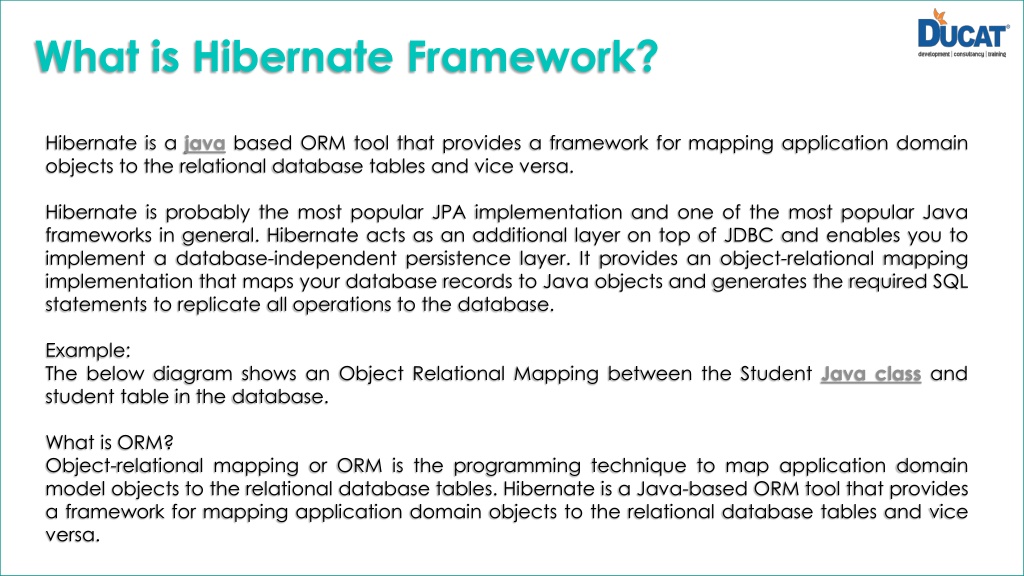 What is Hibernate Framework?

DUCAT
development | consultancy | training

Hibernate is a java based ORM tool that provides a framework for mapping application domain objects to the relational database tables and vice versa.

Hibernate is probably the most popular JPA implementation and one of the most popular Java frameworks in general. Hibernate acts as an additional layer on top of JDBC and enables you to implement a database-independent persistence layer. It provides an object-relational mapping implementation that maps your database records to Java objects and generates the required SQL statements to replicate all operations to the database.

Example:
The below diagram shows an Object Relational Mapping between the Student Java class and student table in the database.

What is ORM?
Object-relational mapping or ORM is the programming technique to map application domain model objects to the relational database tables. Hibernate is a Java-based ORM tool that provides a framework for mapping application domain objects to the relational database tables and vice versa.